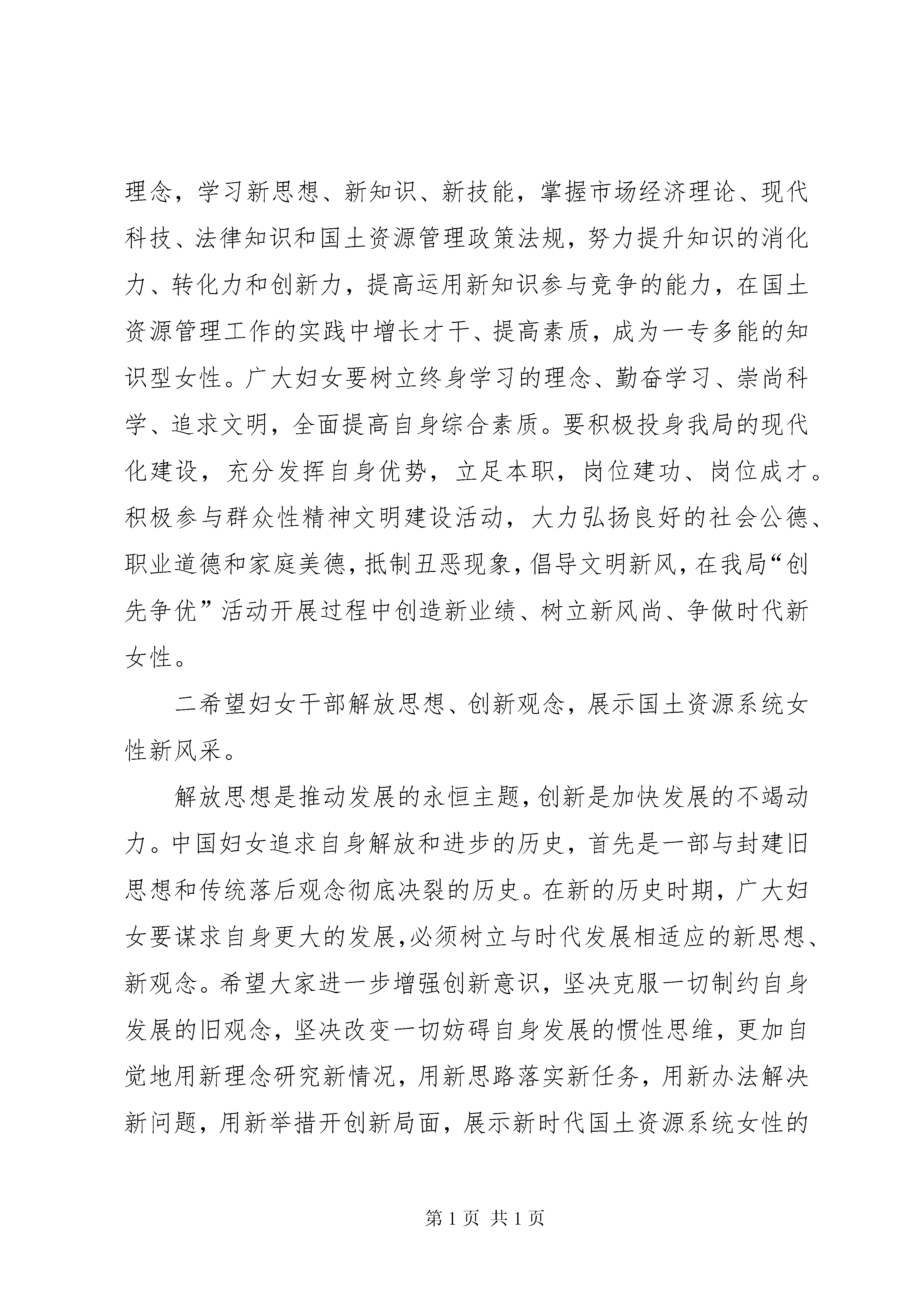 理念，学习新思想、新知识、新技能，掌握市场经济理论、现代科技、法律知识和国土资源管理政策法规，努力提升知识的消化力、转化力和创新力，提高运用新知识参与竞争的能力，在国土资源管理工作的实践中增长才干、提高素质，成为一专多能的知识型女性。广大妇女要树立终身学习的理念、勤奋学习、崇尚科学、追求文明，全面提高自身综合素质。要积极投身我局的现代化建设，充分发挥自身优势，立足本职，岗位建功、岗位成才。积极参与群众性精神文明建设活动，大力弘扬良好的社会公德、职业道德和家庭美德，抵制丑恶现象，倡导文明新风，在我局“创先争优”活动开展过程中创造新业绩、树立新风尚、争做时代新女性。

二希望妇女干部解放思想、创新观念，展示国土资源系统女性新风采。

解放思想是推动发展的永恒主题，创新是加快发展的不竭动力。中国妇女追求自身解放和进步的历史，首先是一部与封建旧思想和传统落后观念彻底决裂的历史。在新的历史时期，广大妇女要谋求自身更大的发展，必须树立与时代发展相适应的新思想、新观念。希望大家进一步增强创新意识，坚决克服一切制约自身发展的旧观念，坚决改变一切妨碍自身发展的惯性思维，更加自觉地用新理念研究新情况，用新思路落实新任务，用新办法解决新问题，用新举措开创新局面，展示新时代国土资源系统女性的

第1页 共1页